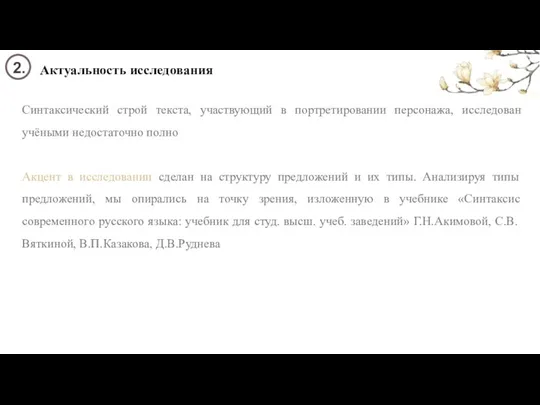 2. Актуальность исследования

Синтаксический строй текста, участвующий в портретировании персонажа, исследован учёными недостаточно полно

Акцент в исследовании сделан на структуру предложений и их типы. Анализируя типы предложений, мы опирались на точку зрения, изложенную в учебнике «Синтаксис современного русского языка: учебник для студ. высш. учеб. заведений» Г.Н.Акимовой, С.В. Вяткиной, В.П.Казакова, Д.В.Руднева